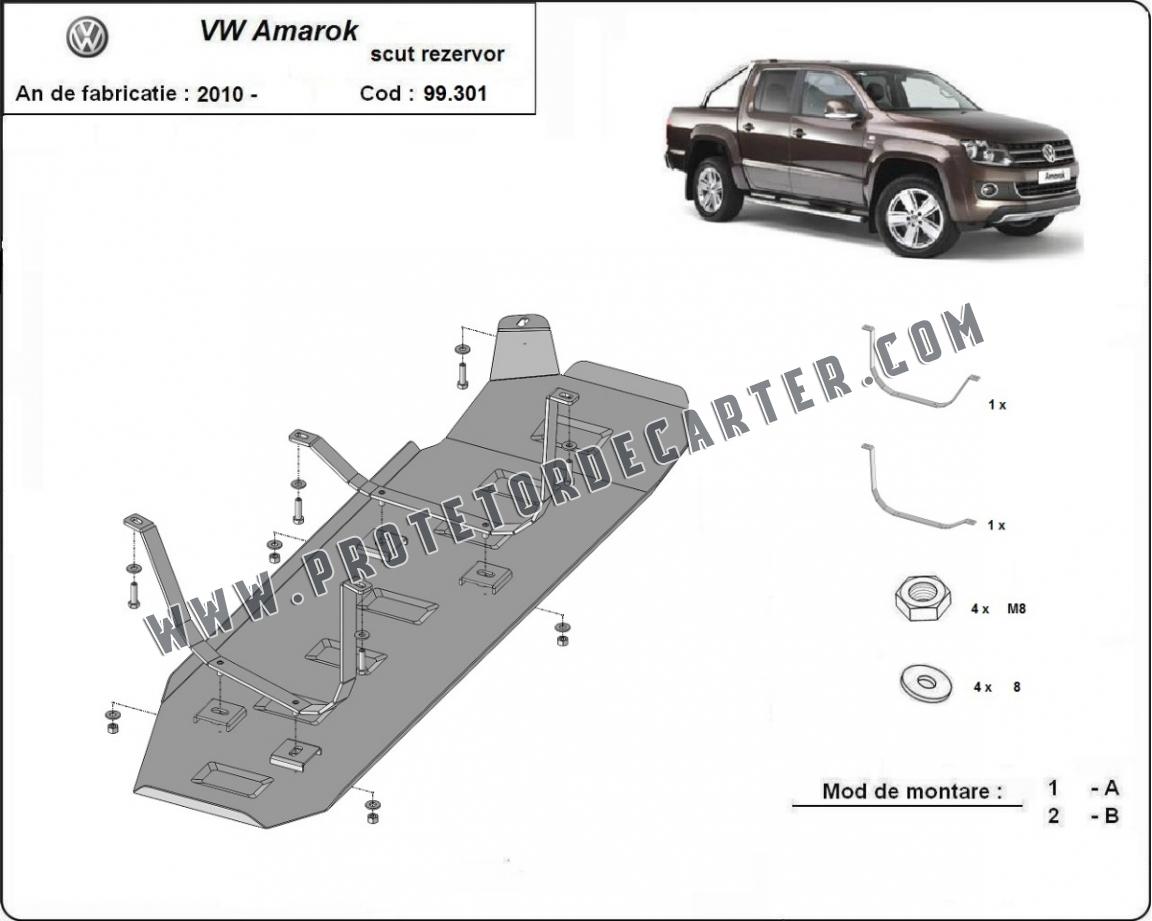 VW Amarok
scut rezervor
An de fabricatie : 2010 -
Cod : 99.301

Amarok

WWW.PROTETORDECARTER.COM

1 x

1 x

4 x M8

4 x 8

Mod de montare : 1 - A
2 - B